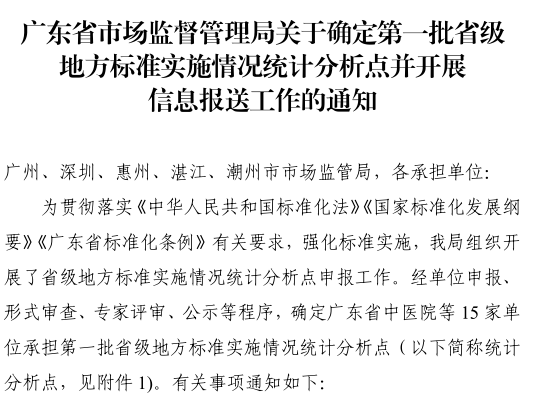 广东省市场监督管理局关于确定第一批省级地方标准实施情况统计分析点并开展信息报送工作的通知

广州、深圳、惠州、湛江、潮州市市场监管局，各承担单位:

为贯彻落实《中华人民共和国标准化法》《国家标准化发展纲要》《广东省标准化条例》有关要求，强化标准实施，我局组织开展了省级地方标准实施情况统计分析点申报工作。经单位申报、形式审查、专家评审、公示等程序，确定广东省中医院等 15 家单位承担第一批省级地方标准实施情况统计分析点（以下简称统计分析点，见附件 1)。有关事项通知如下: